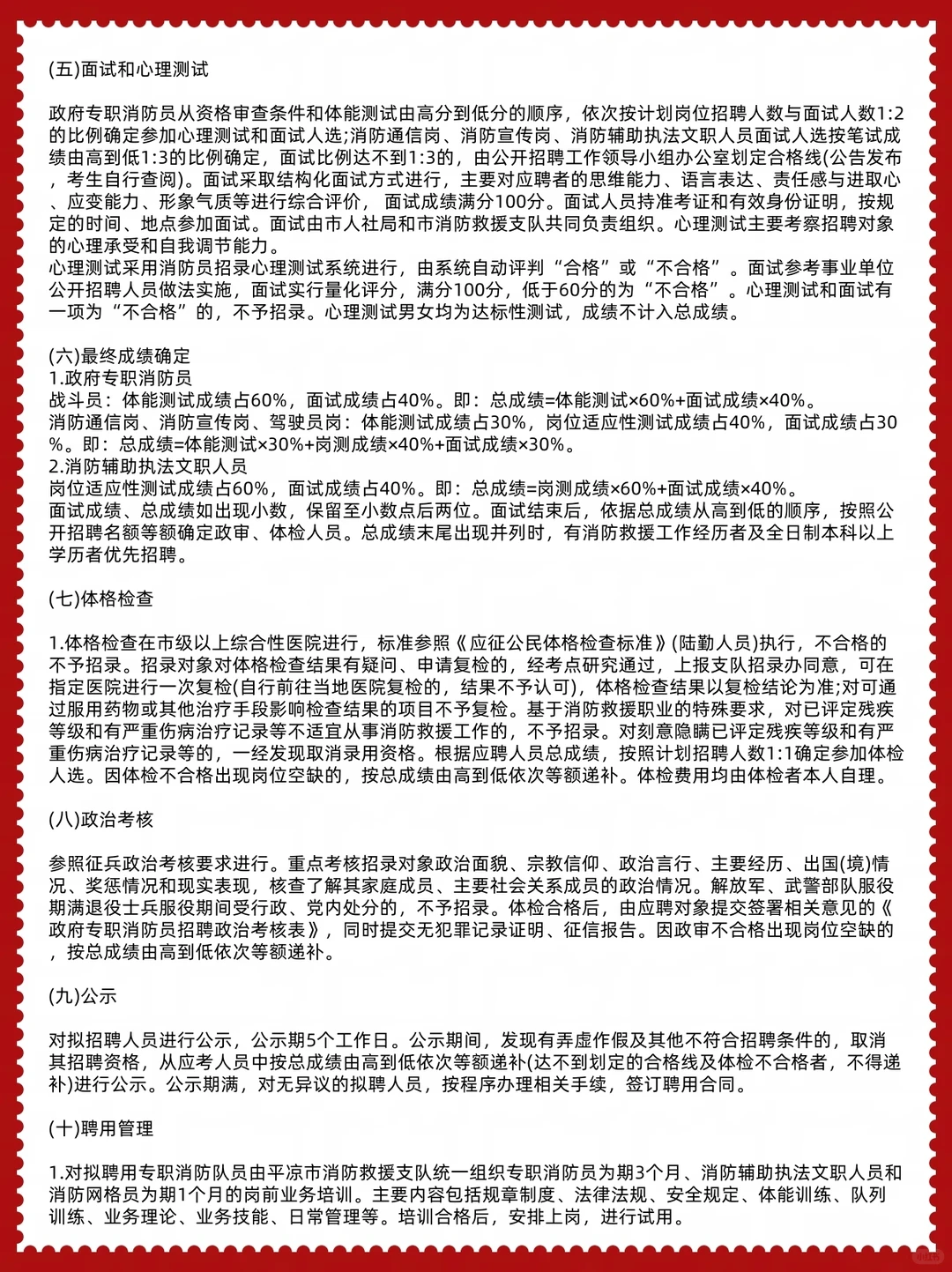 (五)面试和心理测试

政府专职消防员从资格审查条件和体能测试由高分到低分的顺序，依次按计划岗位招聘人数与面试人数1:2的比例确定参加心理测试和面试人选;消防通信岗、消防宣传岗、消防辅助执法文职人员面试人选按笔试成绩由高到低1:3的比例确定，面试比例达不到1:3的，由公开招聘工作领导小组办公室划定合格线(公告发布，考生自行查阅)。面试采取结构化面试方式进行，主要对应聘者的思维能力、语言表达、责任感与进取心、应变能力、形象气质等进行综合评价，面试成绩满分100分。面试人员持准考证和有效身份证明，按规定的时间、地点参加面试。面试由市人社局和市消防救援支队共同负责组织。心理测试主要考察招聘对象的心理承受和自我调节能力。
心理测试采用消防员招录心理测试系统进行，由系统自动评判“合格”或“不合格”。面试参考事业单位公开招聘人员做法实施，面试实行量化评分，满分100分，低于60分的为“不合格”。心理测试和面试有一项为“不合格”的，不予招录。心理测试男女均为达标性测试，成绩不计入总成绩。

(六)最终成绩确定
1.政府专职消防员
战斗员：体能测试成绩占60%，面试成绩占40%。即：总成绩=体能测试×60%+面试成绩×40%。
消防通信岗、消防宣传岗、驾驶员岗：体能测试成绩占30%，岗位适应性测试成绩占40%，面试成绩占30%。即：总成绩=体能测试×30%+岗测成绩×40%+面试成绩×30%。
2.消防辅助执法文职人员
岗位适应性测试成绩占60%，面试成绩占40%。即：总成绩=岗测成绩×60%+面试成绩×40%。
面试成绩、总成绩如出现小数，保留至小数点后两位。面试结束后，依据总成绩从高到低的顺序，按照公开招聘名额等额确定政审、体检人员。总成绩末尾出现并列时，有消防救援工作经历者及全日制本科以上学历者优先招聘。

(七)体格检查

1.体格检查在市级以上综合性医院进行，标准参照《应征公民体格检查标准》(陆勤人员)执行，不合格的不予招录。招录对象对体格检查结果有疑问、申请复检的，经考点研究通过，上报支队招录办同意，可在指定医院进行一次复检(自行前往当地医院复检的，结果不予认可)，体格检查结果以复检结论为准;对可通过服用药物或其他治疗手段影响检查结果的项目不予复检。基于消防救援职业的特殊要求，对已评定残疾等级和有严重伤病治疗记录等不适宜从事消防救援工作的，不予招录。对刻意隐瞒已评定残疾等级和有严重伤病治疗记录等的，一经发现取消录用资格。根据应聘人员总成绩，按照计划招聘人数1:1确定参加体检人选。因体检不合格出现岗位空缺的，按总成绩由高到低依次等额递补。体检费用均由体检者本人自理。

(八)政治考核

参照征兵政治考核要求进行。重点考核招录对象政治面貌、宗教信仰、政治言行、主要经历、出国(境)情况、奖惩情况和现实表现，核查了解其家庭成员、主要社会关系成员的政治情况。解放军、武警部队服役期满退役士兵服役期间受行政、党内处分的，不予招录。体检合格后，由应聘对象提交签署相关意见的《政府专职消防员招聘政治考核表》，同时提交无犯罪记录证明、征信报告。因政审不合格出现岗位空缺的，按总成绩由高到低依次等额递补。

(九)公示

对拟招聘人员进行公示，公示期5个工作日。公示期间，发现有弄虚作假及其他不符合招聘条件的，取消其招聘资格，从应考人员中按总成绩由高到低依次等额递补(达不到划定的合格线及体检不合格者，不得递补)进行公示。公示期满，对无异议的拟聘人员，按程序办理相关手续，签订聘用合同。

(十)聘用管理

1.对拟聘用专职消防队员由平凉市消防救援支队统一组织专职消防员为期3个月、消防辅助执法文职人员和消防网格员为期1个月的岗前业务培训。主要内容包括规章制度、法律法规、安全规定、体能训练、队列训练、业务理论、业务技能、日常管理等。培训合格后，安排上岗，进行试用。